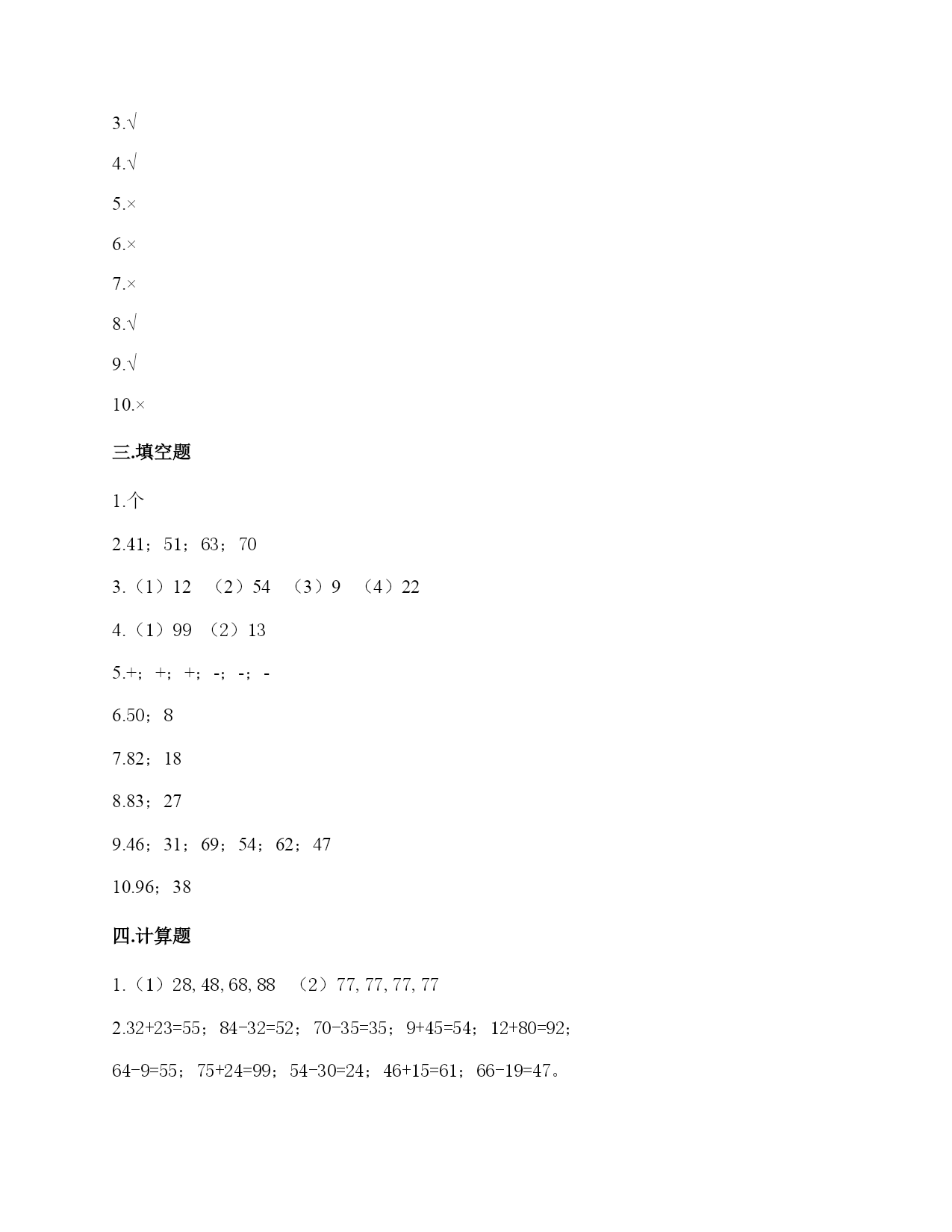 3.√

4.√

5.×

6.×

7.×

8.√

9.√

10.×

三.填空题

1.个

2.41；51；63；70

3.（1）12 （2）54 （3）9 （4）22

4.（1）99 （2）13

5.+；+；+；-；-；-

6.50；8

7.82；18

8.83；27

9.46；31；69；54；62；47

10.96；38

四.计算题

1.（1）28, 48, 68, 88 （2）77, 77, 77, 77

2.32+23=55；84-32=52；70-35=35；9+45=54；12+80=92；

64-9=55；75+24=99；54-30=24；46+15=61；66-19=47。